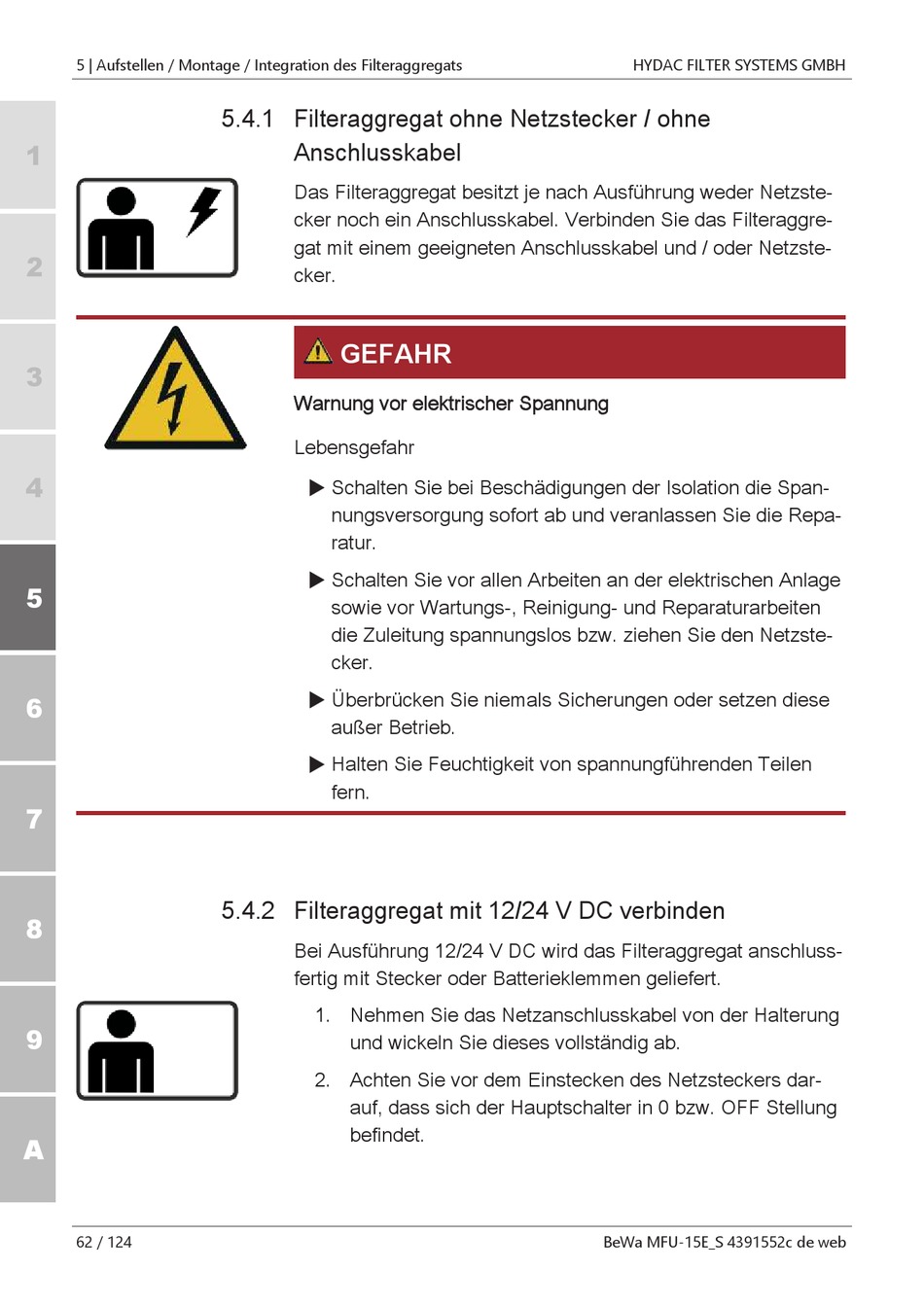 5 | Aufstellen / Montage / Integration des Filteraggregats

HYDAC FILTER SYSTEMS GMBH

1

2

3

4

5

6

7

8

9

A

5.4.1 Filteraggregat ohne Netzstecker / ohne Anschlusskabel

Das Filteraggregat besitzt je nach Ausführung weder Netzstecker noch ein Anschlusskabel. Verbinden Sie das Filteraggregat mit einem geeigneten Anschlusskabel und / oder Netzstecker.

GEFAHR

Warnung vor elektrischer Spannung

Lebensgefahr

▶ Schalten Sie bei Beschädigungen der Isolation die Spannungsversorgung sofort ab und veranlassen Sie die Reparatur.

▶ Schalten Sie vor allen Arbeiten an der elektrischen Anlage sowie vor Wartungs-, Reinigung- und Reparaturarbeiten die Zuleitung spannungslos bzw. ziehen Sie den Netzstecker.

▶ Überbrücken Sie niemals Sicherungen oder setzen diese außer Betrieb.

▶ Halten Sie Feuchtigkeit von spannungführenden Teilen fern.

5.4.2 Filteraggregat mit 12/24 V DC verbinden

Bei Ausführung 12/24 V DC wird das Filteraggregat anschlussfertig mit Stecker oder Batterieklemmen geliefert.

1. Nehmen Sie das Netzanschlusskabel von der Halterung und wickeln Sie dieses vollständig ab.

2. Achten Sie vor dem Einstecken des Netzsteckers darauf, dass sich der Hauptschalter in 0 bzw. OFF Stellung befindet.

62 / 124

BeWa MFU-15E_S 4391552c de web